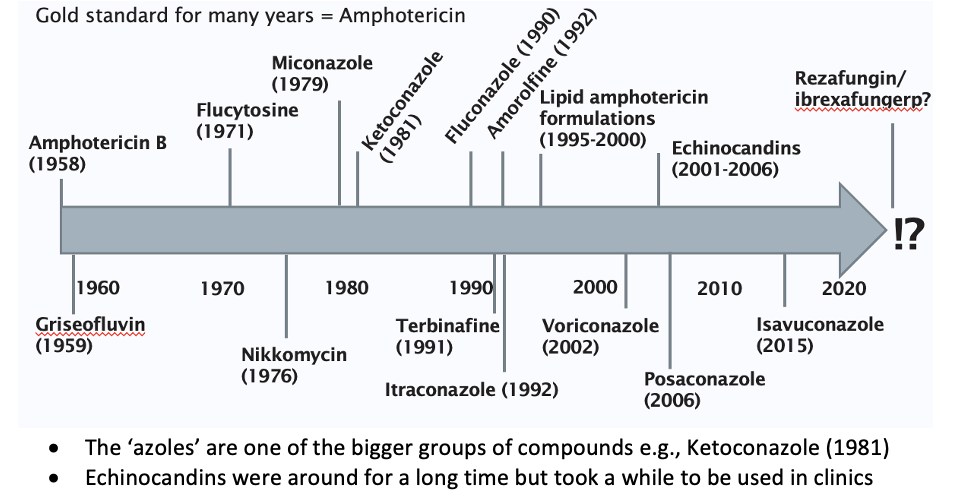 Gold standard for many years = Amphotericin

Amphotericin B (1958)

Flucytosine (1971)

Miconazole (1979)

Ketoconazole (1981)

Fluconazole (1990)

Amorolfine (1992)

Lipid amphotericin formulations (1995-2000)

Echinocandins (2001-2006)

Rezafungin/ ibrexafungerp?

!?

1960

1970

1980

1990

2000

2010

2020

Griseofluvin (1959)

Nikkomycin (1976)

Terbinafine (1991)

Itraconazole (1992)

Voriconazole (2002)

Posaconazole (2006)

Isavuconazole (2015)

• The 'azoles' are one of the bigger groups of compounds e.g., Ketoconazole (1981)
• Echinocandins were around for a long time but took a while to be used in clinics